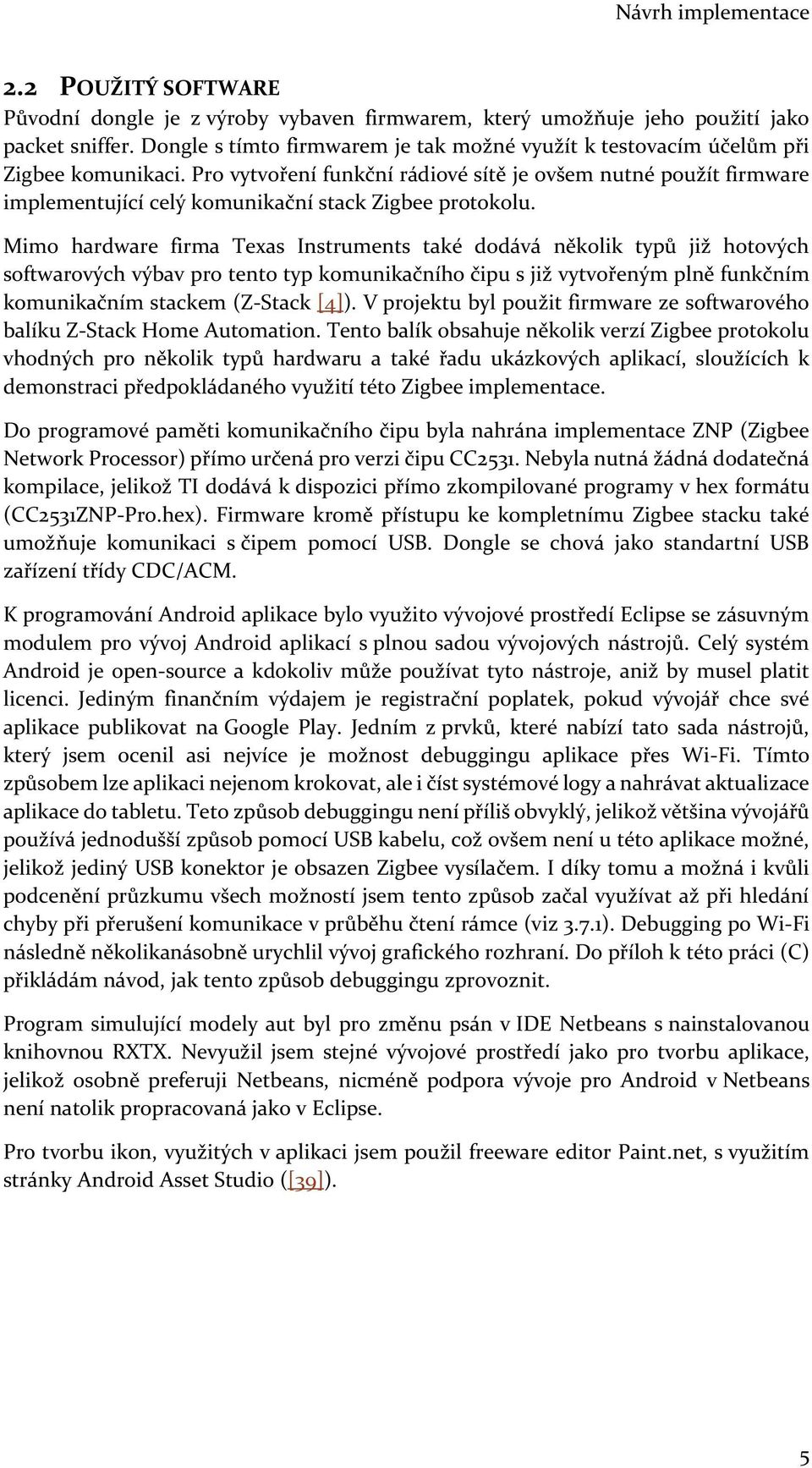 Návrh implementace

2.2 POUŽITÝ SOFTWARE

Původní dongle je z výroby vybaven firmwarem, který umožňuje jeho použití jako packet sniffer. Dongle s tímto firmwarem je tak možné využít k testovacím účelům při Zigbee komunikaci. Pro vytvoření funkční rádiové sítě je ovšem nutné použít firmware implementující celý komunikační stack Zigbee protokolu.

Mimo hardware firma Texas Instruments také dodává několik typů již hotových softwarových výbav pro tento typ komunikačního čipu s již vytvořeným plně funkčním komunikačním stackem (Z-Stack [4]). V projektu byl použit firmware ze softwarového balíku Z-Stack Home Automation. Tento balík obsahuje několik verzí Zigbee protokolu vhodných pro několik typů hardwaru a také řadu ukázkových aplikací, sloužících k demonstraci předpokládaného využití této Zigbee implementace.

Do programové paměti komunikačního čipu byla nahrána implementace ZNP (Zigbee Network Processor) přímo určená pro verzi čipu CC2531. Nebyla nutná žádná dodatečná kompilace, jelikož TI dodává k dispozici přímo zkompilované programy v hex formátu (CC2531ZNP-Pro.hex). Firmware kromě přístupu ke kompletnímu Zigbee stacku také umožňuje komunikaci s čipem pomocí USB. Dongle se chová jako standartní USB zařízení třídy CDC/ACM.

K programování Android aplikace bylo využito vývojové prostředí Eclipse se zásuvným modulem pro vývoj Android aplikací s plnou sadou vývojových nástrojů. Celý systém Android je open-source a kdokoliv může používat tyto nástroje, aniž by musel platit licenci. Jediným finančním výdajem je registrační poplatek, pokud vývojář chce své aplikace publikovat na Google Play. Jedním z prvků, které nabízí tato sada nástrojů, který jsem ocenil asi nejvíce je možnost debuggingu aplikace přes Wi-Fi. Tímto způsobem lze aplikaci nejenom krokovat, ale i číst systémové logy a nahrávat aktualizace aplikace do tabletu. Teto způsob debuggingu není příliš obvyklý, jelikož většina vývojářů používá jednodušší způsob pomocí USB kabelu, což ovšem není u této aplikace možné, jelikož jediný USB konektor je obsazen Zigbee vysílačem. I díky tomu a možná i kvůli podcenění průzkumu všech možností jsem tento způsob začal využívat až při hledání chyby při přerušení komunikace v průběhu čtení rámce (viz 3.7.1). Debugging po Wi-Fi následně několikanásobně urychlil vývoj grafického rozhraní. Do příloh k této práci (C) přikládám návod, jak tento způsob debuggingu zprovoznit.

Program simulující modely aut byl pro změnu psán v IDE Netbeans s nainstalovanou knihovnou RXTX. Nevyužil jsem stejné vývojové prostředí jako pro tvorbu aplikace, jelikož osobně preferuji Netbeans, nicméně podpora vývoje pro Android v Netbeans není natolik propracovaná jako v Eclipse.

Pro tvorbu ikon, využitých v aplikaci jsem použil freeware editor Paint.net, s využitím stránky Android Asset Studio ([39]).

5